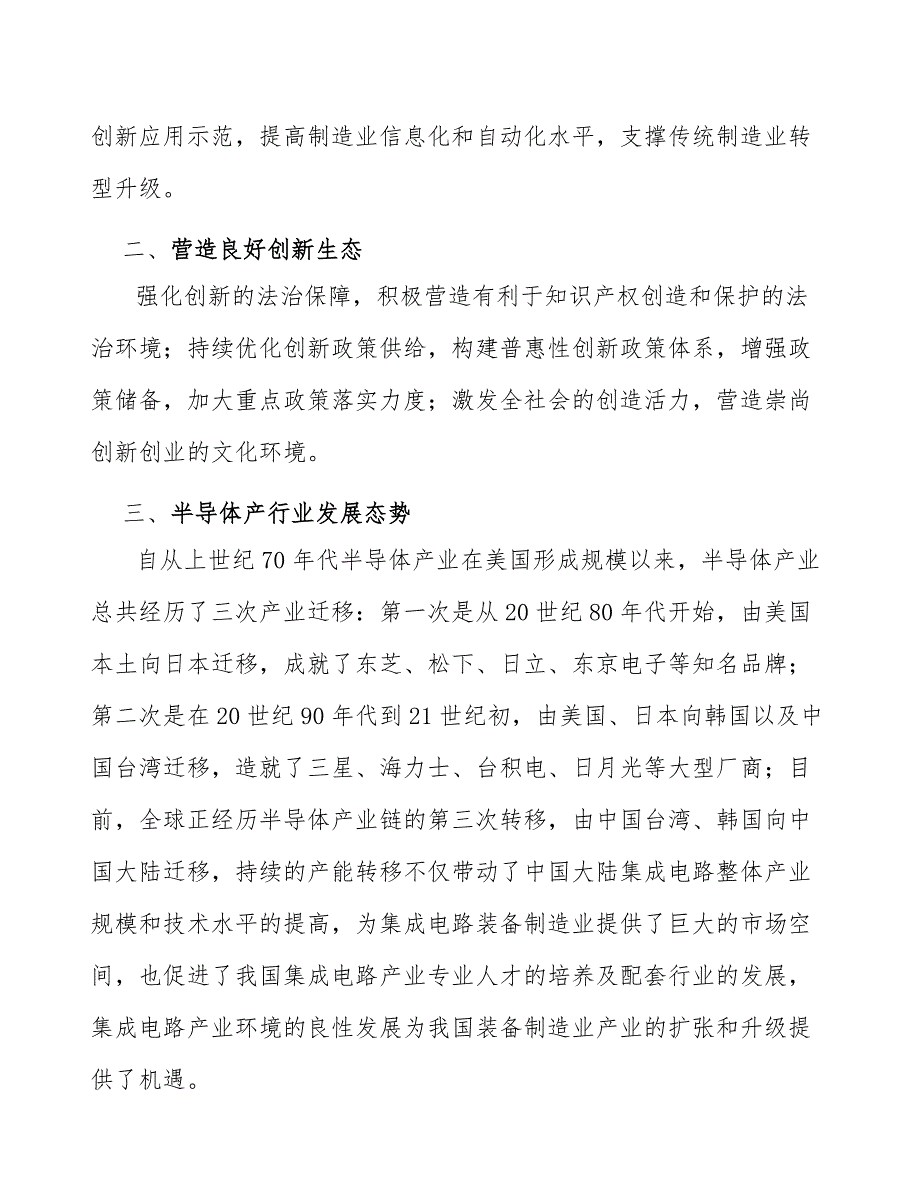 创新应用示范，提高制造业信息化和自动化水平，支撑传统制造业转型升级。

二、营造良好创新生态

强化创新的法治保障，积极营造有利于知识产权创造和保护的法治环境；持续优化创新政策供给，构建普惠性创新政策体系，增强政策储备，加大重点政策落实力度；激发全社会的创造活力，营造崇尚创新创业的文化环境。

三、半导体产行业发展态势

自从上世纪70年代半导体产业在美国形成规模以来，半导体产业总共经历了三次产业迁移：第一次是从20世纪80年代开始，由美国本土向日本迁移，成就了东芝、松下、日立、东京电子等知名品牌；第二次是在20世纪90年代到21世纪初，由美国、日本向韩国以及中国台湾迁移，造就了三星、海力士、台积电、日月光等大型厂商；目前，全球正经历半导体产业链的第三次转移，由中国台湾、韩国向中国大陆迁移，持续的产能转移不仅带动了中国大陆集成电路整体产业规模和技术水平的提高，为集成电路装备制造业提供了巨大的市场空间，也促进了我国集成电路产业专业人才的培养及配套行业的发展，集成电路产业环境的良性发展为我国装备制造业产业的扩张和升级提供了机遇。